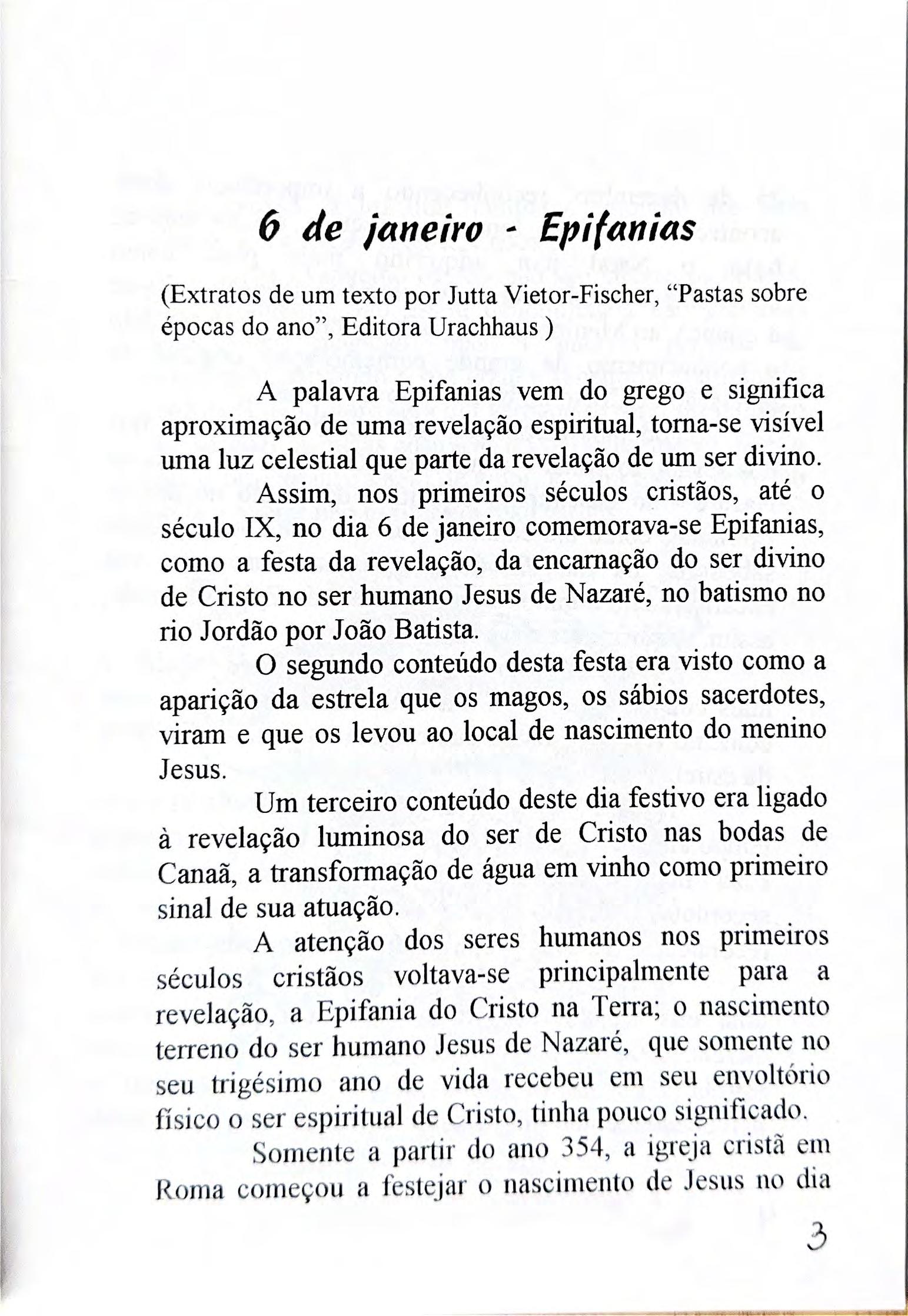 6 de janeiro - Epifanias

(Extratos de um texto por Jutta Vietor-Fischer, “Pastas sobre épocas do ano”, Editora Urachhaus )

A palavra Epifanias vem do grego e significa aproximação de uma revelação espiritual, torna-se visível uma luz celestial que parte da revelação de um ser divino.

Assim, nos primeiros séculos cristãos, até o século IX, no dia 6 de janeiro comemorava-se Epifanias, como a festa da revelação, da encarnação do ser divino de Cristo no ser humano Jesus de Nazaré, no batismo no rio Jordão por João Batista.

O segundo conteúdo desta festa era visto como a aparição da estrela que os magos, os sábios sacerdotes, viram e que os levou ao local de nascimento do menino Jesus.

Um terceiro conteúdo deste dia festivo era ligado à revelação luminosa do ser de Cristo nas bodas de Canaã, a transformação de água em vinho como primeiro sinal de sua atuação.

A atenção dos seres humanos nos primeiros séculos cristãos voltava-se principalmente para a revelação, a Epifania do Cristo na Terra; o nascimento terreno do ser humano Jesus de Nazaré, que somente no seu trigésimo ano de vida recebeu em seu envoltório físico o ser espiritual de Cristo, tinha pouco significado.

Somente a partir do ano 354, a igreja cristã em Roma começou a festejar o nascimento de Jesus no dia

3